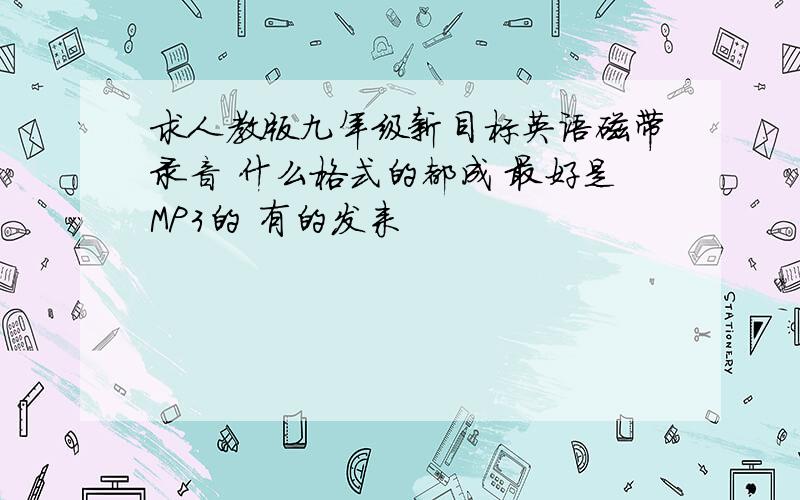 求人教版九年级新目标英语磁带录音 什么格式的都成 最好是MP3的 有的发来

STATIONERY